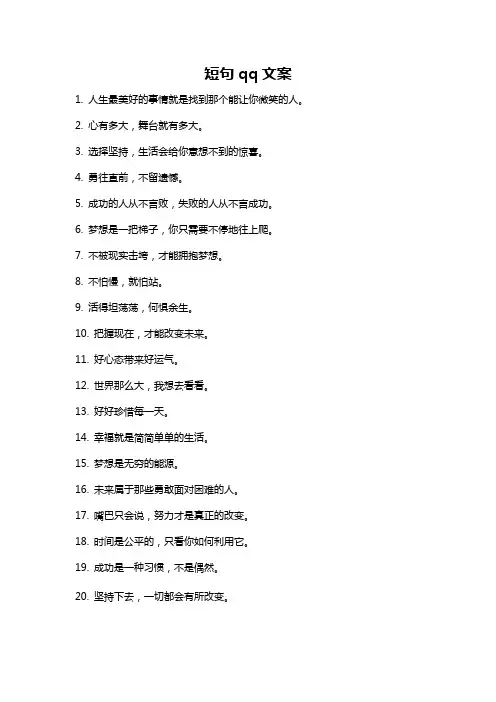 短句 qq 文案

1. 人生最美好的事情就是找到那个能让你微笑的人。

2. 心有多大，舞台就有多大。

3. 选择坚持，生活会给你意想不到的惊喜。

4. 勇往直前，不留遗憾。

5. 成功的人从不言败，失败的人从不言成功。

6. 梦想是一把梯子，你只需要不停地往上爬。

7. 不被现实击垮，才能拥抱梦想。

8. 不怕慢，就怕站。

9. 活得坦荡荡，何惧余生。

10. 把握现在，才能改变未来。

11. 好心态带来好运气。

12. 世界那么大，我想去看看。

13. 好好珍惜每一天。

14. 幸福就是简简单单的生活。

15. 梦想是无穷的能源。

16. 未来属于那些勇敢面对困难的人。

17. 嘴巴只会说，努力才是真正的改变。

18. 时间是公平的，只看你如何利用它。

19. 成功是一种习惯，不是偶然。

20. 坚持下去，一切都会有所改变。